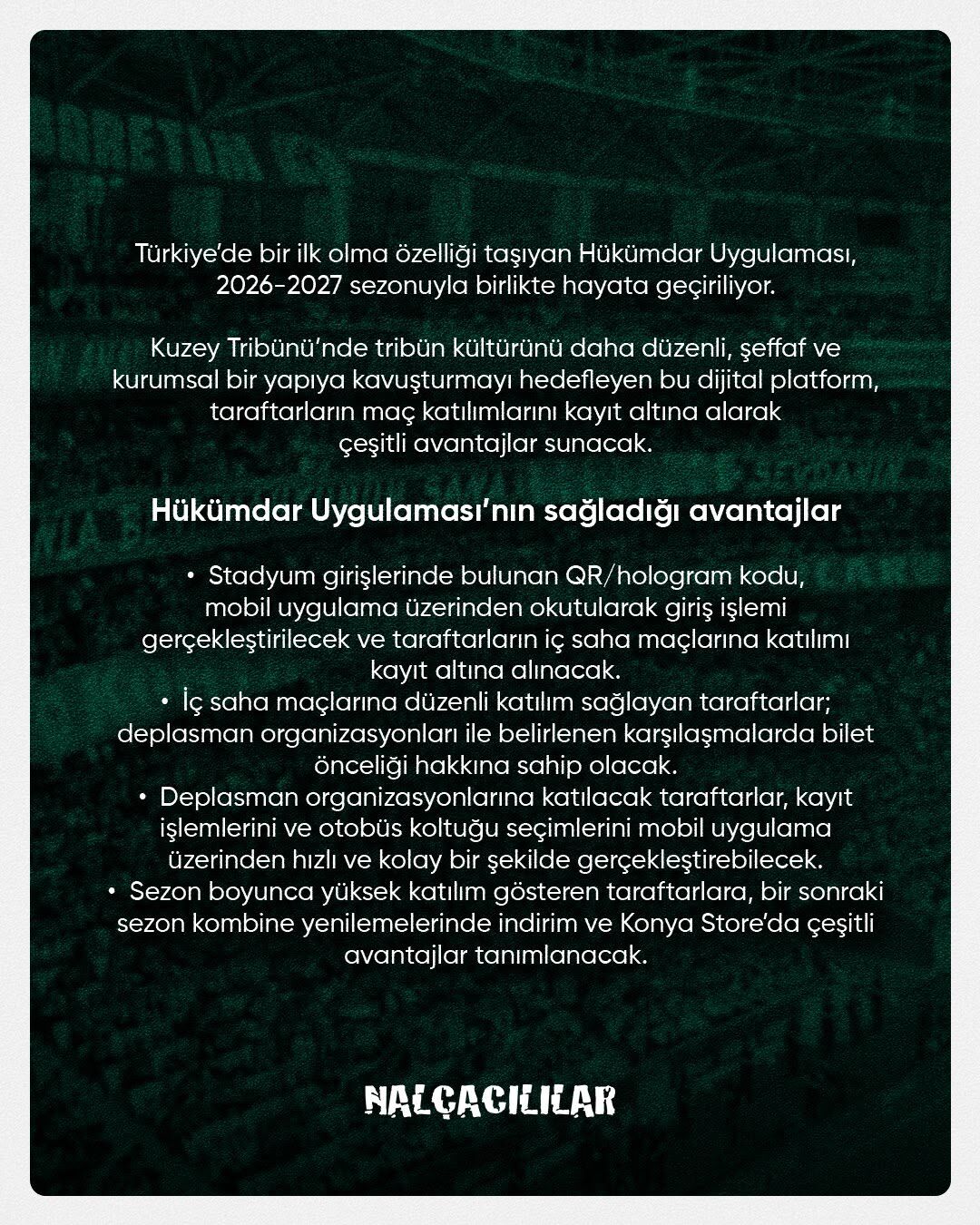 Türkiye'de bir ilk olma özelliği taşıyan Hükümdar Uygulaması, 2026-2027 sezonuyla birlikte hayata geçiriliyor.

Kuzey Tribünü'nde tribün kültürünü daha düzenli, şeffaf ve kurumsal bir yapıya kavuşturmayı hedefleyen bu dijital platform, taraftarların maç katılımlarını kayıt altına alarak çeşitli avantajlar sunacak.

Hükümdar Uygulaması'nın sağladığı avantajlar

• Stadyum girişlerinde bulunan QR/hologram kodu, mobil uygulama üzerinden okutularak giriş işlemi gerçekleştirilecek ve taraftarların iç saha maçlarına katılımı kayıt altına alınacak.
• İç saha maçlarına düzenli katılım sağlayan taraftarlar; deplasman organizasyonları ile belirlenen karşılaşmalarda bilet önceliği hakkına sahip olacak.
• Deplasman organizasyonlarına katılacak taraftarlar, kayıt işlemlerini ve otobüs koltuğu seçimlerini mobil uygulama üzerinden hızlı ve kolay bir şekilde gerçekleştirebilecek.
• Sezon boyunca yüksek katılım gösteren taraftarlara, bir sonraki sezon kombine yenilemelerinde indirim ve Konya Store'da çeşitli avantajlar tanımlanacak.

NALÇACILILAR